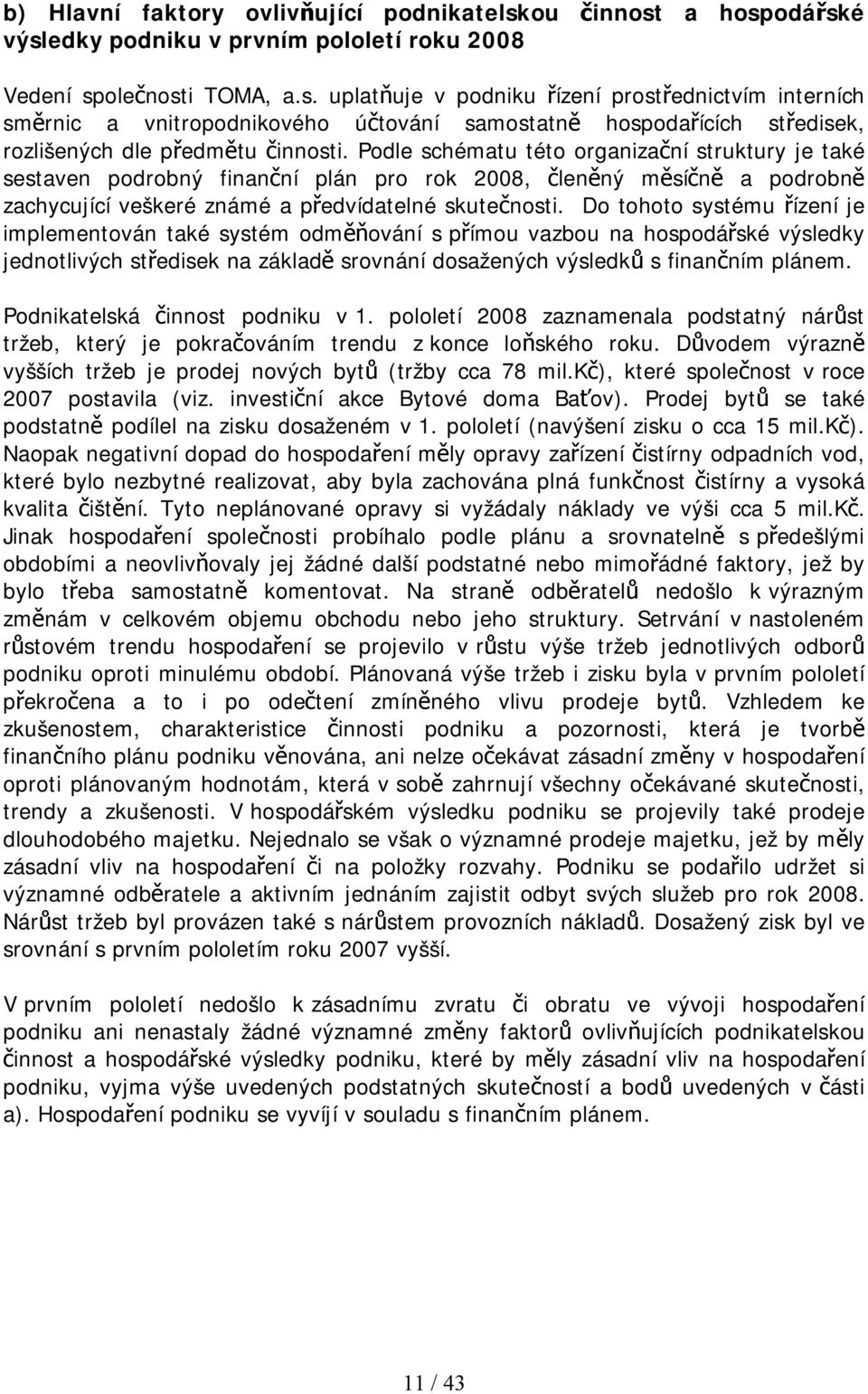 b) Hlavní faktory ovlivňující podnikatelskou činnost a hospodářské výsledky podniku v prvním pololetí roku 2008

Vedení společnosti TOMA, a.s. uplatňuje v podniku řízení prostřednictvím interních směrnic a vnitropodnikového účtování samostatně hospodařících středisek, rozlišených dle předmětu činnosti. Podle schématu této organizační struktury je také sestaven podrobný finanční plán pro rok 2008, členěný měsíčně a podrobně zachycující veškeré známé a předvídatelné skutečnosti. Do tohoto systému řízení je implementován také systém odměňování s přímou vazbou na hospodářské výsledky jednotlivých středisek na základě srovnání dosažených výsledků s finančním plánem.

Podnikatelská činnost podniku v 1. pololetí 2008 zaznamenala podstatný nárůst tržeb, který je pokračováním trendu z konce loňského roku. Důvodem výrazně vyšších tržeb je prodej nových bytů (tržby cca 78 mil.Kč), které společnost v roce 2007 postavila (viz. investiční akce Bytové doma Baťov). Prodej bytů se také podstatně podílel na zisku dosaženém v 1. pololetí (navýšení zisku o cca 15 mil.Kč). Naopak negativní dopad do hospodaření měly opravy zařízení čistírny odpadních vod, které bylo nezbytné realizovat, aby byla zachována plná funkčnost čistírny a vysoká kvalita čištění. Tyto neplánované opravy si vyžádaly náklady ve výši cca 5 mil.Kč. Jinak hospodaření společnosti probíhalo podle plánu a srovnatelně s předešlými obdobími a neovlivňovaly jej žádné další podstatné nebo mimořádné faktory, jež by bylo třeba samostatně komentovat. Na straně odběratelů nedošlo k výrazným změnám v celkovém objemu obchodu nebo jeho struktury. Setrvání v nastoleném růstovém trendu hospodaření se projevilo v růstu výše tržeb jednotlivých odborů podniku oproti minulému období. Plánovaná výše tržeb i zisku byla v prvním pololetí překročena a to i po odečtení zmíněného vlivu prodeje bytů. Vzhledem ke zkušenostem, charakteristice činnosti podniku a pozornosti, která je tvorbě finančního plánu podniku věnována, ani nelze očekávat zásadní změny v hospodaření oproti plánovaným hodnotám, která v sobě zahrnují všechny očekávané skutečnosti, trendy a zkušenosti. V hospodářském výsledku podniku se projevily také prodeje dlouhodobého majetku. Nejednalo se však o významné prodeje majetku, jež by měly zásadní vliv na hospodaření či na položky rozvahy. Podniku se podařilo udržet si významné odběratele a aktivním jednáním zajistit odbyt svých služeb pro rok 2008. Nárůst tržeb byl provázen také s nárůstem provozních nákladů. Dosažený zisk byl ve srovnání s prvním pololetím roku 2007 vyšší.

V prvním pololetí nedošlo k zásadnímu zvratu či obratu ve vývoji hospodaření podniku ani nenastaly žádné významné změny faktorů ovlivňujících podnikatelskou činnost a hospodářské výsledky podniku, které by měly zásadní vliv na hospodaření podniku, vyjma výše uvedených podstatných skutečností a bodů uvedených v části a). Hospodaření podniku se vyvíjí v souladu s finančním plánem.

11 / 43